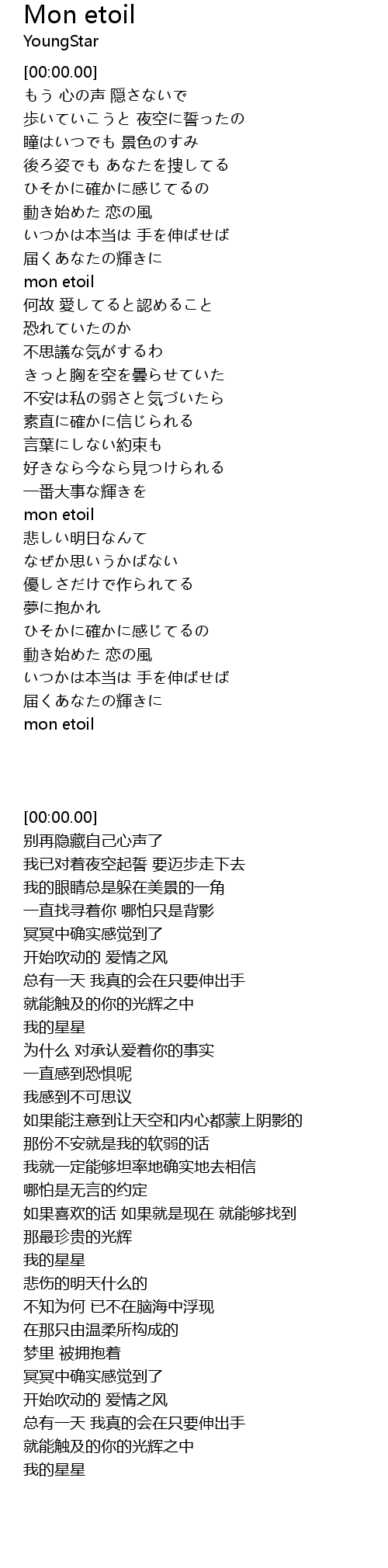 Mon etoil
YoungStar

[00:00.00]
もう 心の声 隠さないで
歩いていこうと 夜空に誓ったの
瞳はいつでも 景色のすみ
後ろ姿でも あなたを捜してる
ひそかに確かに感じてるの
動き始めた 恋の風
いつかは本当は 手を伸ばせば
届くあなたの輝きに
mon etoil
何故 愛してると認めること
恐れていたのか
不思議な気がするわ
きっと胸を空を曇らせていた
不安は私の弱さと気づいたら
素直に確かに信じられる
言葉にしない約束も
好きなら今なら見つけられる
一番大事な輝きを
mon etoil
悲しい明日なんて
なぜか思いうかばない
優しさだけで作られてる
夢に抱かれ
ひそかに確かに感じてるの
動き始めた 恋の風
いつかは本当は 手を伸ばせば
届くあなたの輝きに
mon etoil

[00:00.00]
别再隐藏自己心声了
我已对着夜空起誓 要迈步走下去
我的眼睛总是躲在美景的一角
一直找寻着你 哪怕只是背影
冥冥中确实感觉到了
开始吹动的 爱情之风
总有一天 我真的会在只要伸出手
就能触及的你的光辉之中
我的星星
为什么 对承认爱着你的事实
一直感到恐惧呢
我感到不可思议
如果能注意到让天空和内心都蒙上阴影的
那份不安就是我的软弱的话
我就一定能够坦率地确实地去相信
哪怕是无言的约定
如果喜欢的话 如果就是现在 就能够找到
那最珍贵的光辉
我的星星
悲伤的明天什么的
不知为何 已不在脑海中浮现
在那只由温柔所构成的
梦里 被拥抱着
冥冥中确实感觉到了
开始吹动的 爱情之风
总有一天 我真的会在只要伸出手
就能触及的你的光辉之中
我的星星